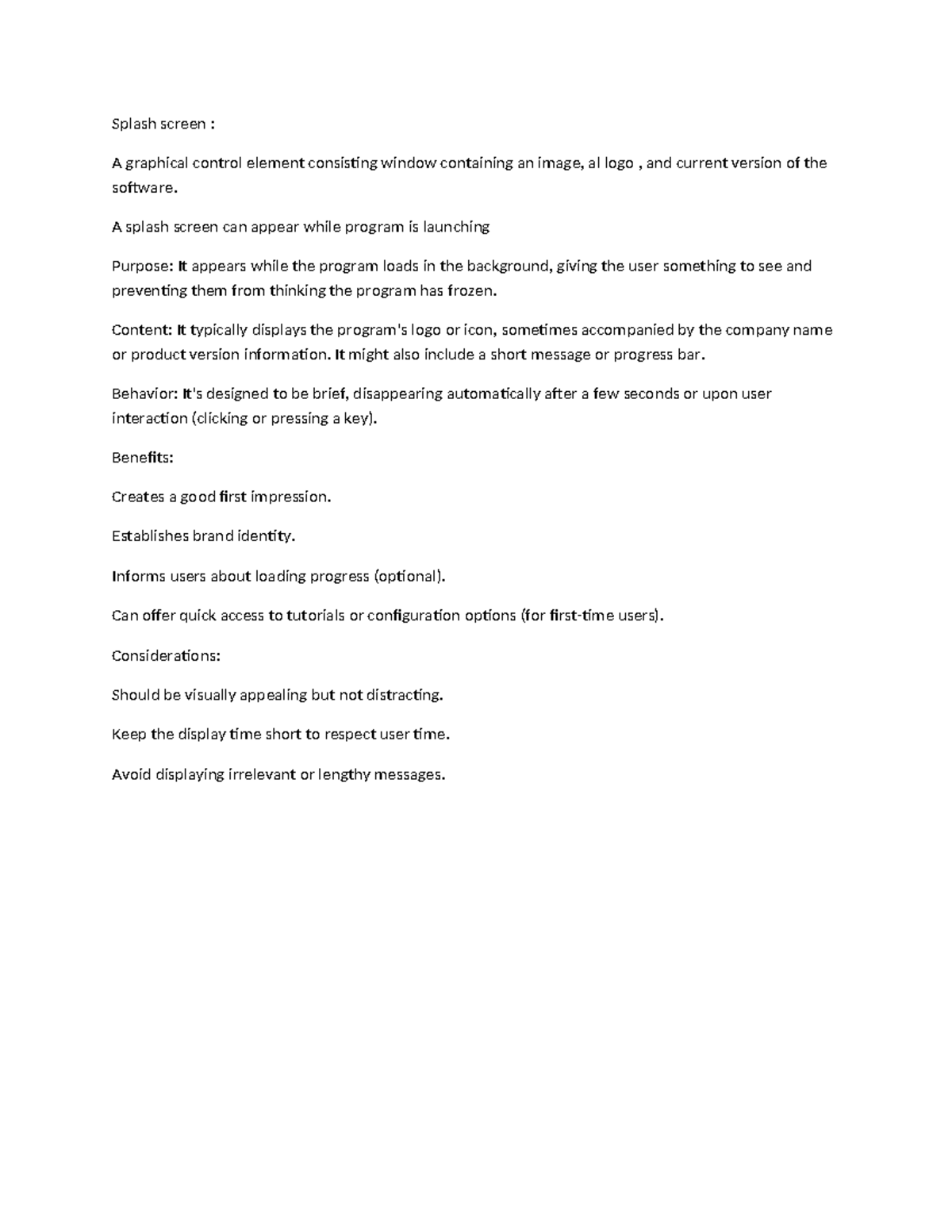 Splash screen :

A graphical control element consisting window containing an image, al logo , and current version of the software.

A splash screen can appear while program is launching

Purpose: It appears while the program loads in the background, giving the user something to see and preventing them from thinking the program has frozen.

Content: It typically displays the program's logo or icon, sometimes accompanied by the company name or product version information. It might also include a short message or progress bar.

Behavior: It's designed to be brief, disappearing automatically after a few seconds or upon user interaction (clicking or pressing a key).

Benefits:

Creates a good first impression.

Establishes brand identity.

Informs users about loading progress (optional).

Can offer quick access to tutorials or configuration options (for first-time users).

Considerations:

Should be visually appealing but not distracting.

Keep the display time short to respect user time.

Avoid displaying irrelevant or lengthy messages.